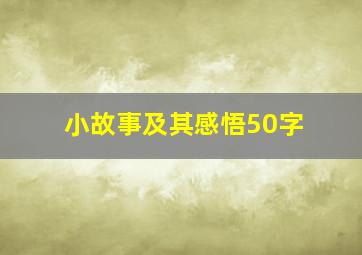 小故事及其感悟50字